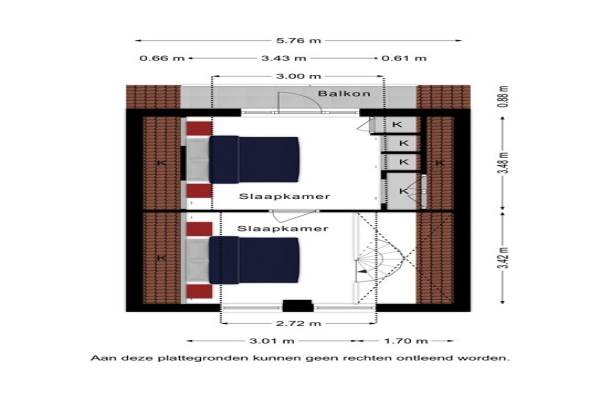 5.76 m
0.66 m
3.43 m
0.61 m
3.00 m
Balkon
0.88 m
K
K
K
K
K
K
3.48 m
Slaapkamer
Slaapkamer
K
3.42 m
2.72 m
3.01 m
1.70 m
Aan deze plattegronden kunnen geen rechten ontleend worden.